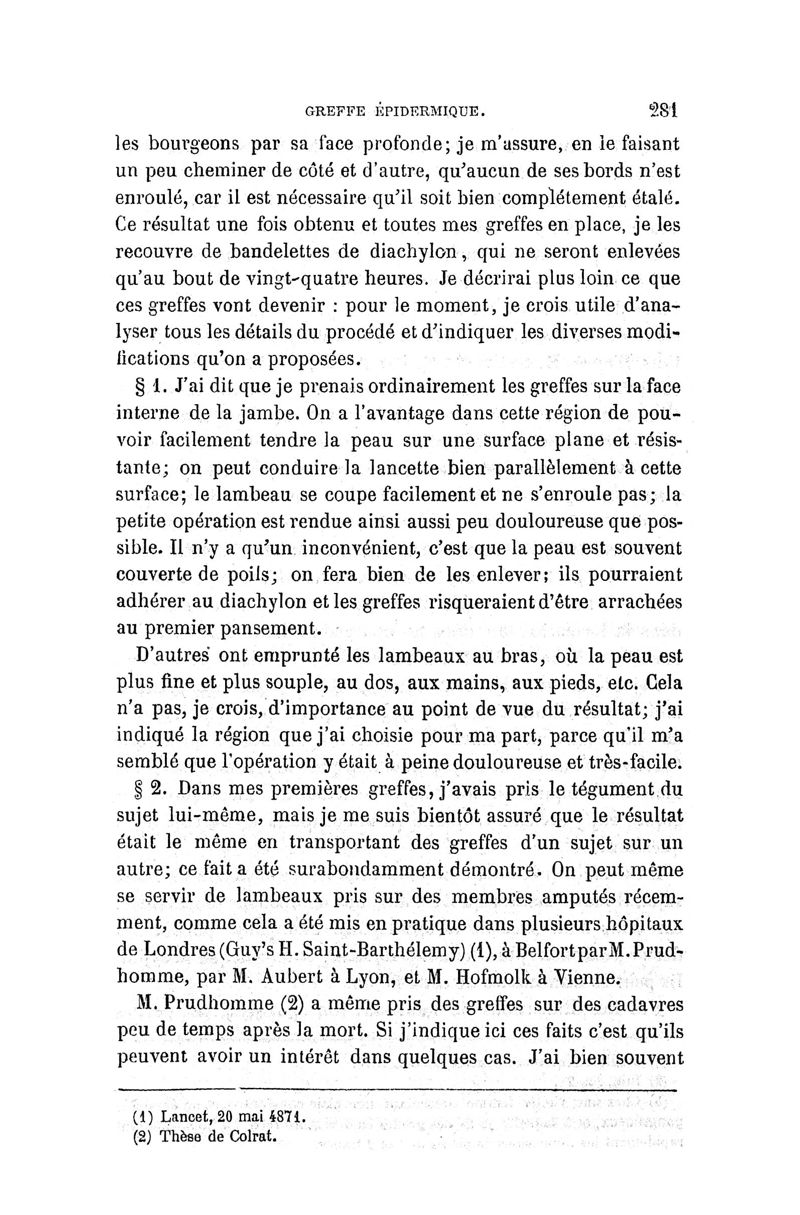 GREFFE ÉPIDERMIQUE. 281

les bourgeons par sa face profonde; je m'assure, en le faisant un peu cheminer de côté et d'autre, qu'aucun de ses bords n'est enroulé, car il est nécessaire qu'il soit bien complétement étalé. Ce résultat une fois obtenu et toutes mes greffes en place, je les recouvre de bandelettes de diachylon, qui ne seront enlevées qu'au bout de vingt-quatre heures. Je décrirai plus loin ce que ces greffes vont devenir : pour le moment, je crois utile d'analyser tous les détails du procédé et d'indiquer les diverses modifications qu'on a proposées.

§ 1. J'ai dit que je prenais ordinairement les greffes sur la face interne de la jambe. On a l'avantage dans cette région de pouvoir facilement tendre la peau sur une surface plane et résistante; on peut conduire la lancette bien parallèlement à cette surface; le lambeau se coupe facilement et ne s'enroule pas; la petite opération est rendue ainsi aussi peu douloureuse que possible. Il n'y a qu'un inconvénient, c'est que la peau est souvent couverte de poils; on fera bien de les enlever; ils pourraient adhérer au diachylon et les greffes risqueraient d'être arrachées au premier pansement.

D'autres ont emprunté les lambeaux au bras, où la peau est plus fine et plus souple, au dos, aux mains, aux pieds, etc. Cela n'a pas, je crois, d'importance au point de vue du résultat; j'ai indiqué la région que j'ai choisie pour ma part, parce qu'il m'a semblé que l'opération y était à peine douloureuse et très-facile.

§ 2. Dans mes premières greffes, j'avais pris le tégument du sujet lui-même, mais je me suis bientôt assuré que le résultat était le même en transportant des greffes d'un sujet sur un autre; ce fait a été surabondamment démontré. On peut même se servir de lambeaux pris sur des membres amputés récemment, comme cela a été mis en pratique dans plusieurs hôpitaux de Londres (Guy's H. Saint-Barthélemy) (1), à Belfort par M. Prudhomme, par M. Aubert à Lyon, et M. Hofmolk à Vienne.

M. Prudhomme (2) a même pris des greffes sur des cadavres peu de temps après la mort. Si j'indique ici ces faits c'est qu'ils peuvent avoir un intérêt dans quelques cas. J'ai bien souvent

(1) Lancet, 20 mai 1871.
(2) Thèse de Colrat.